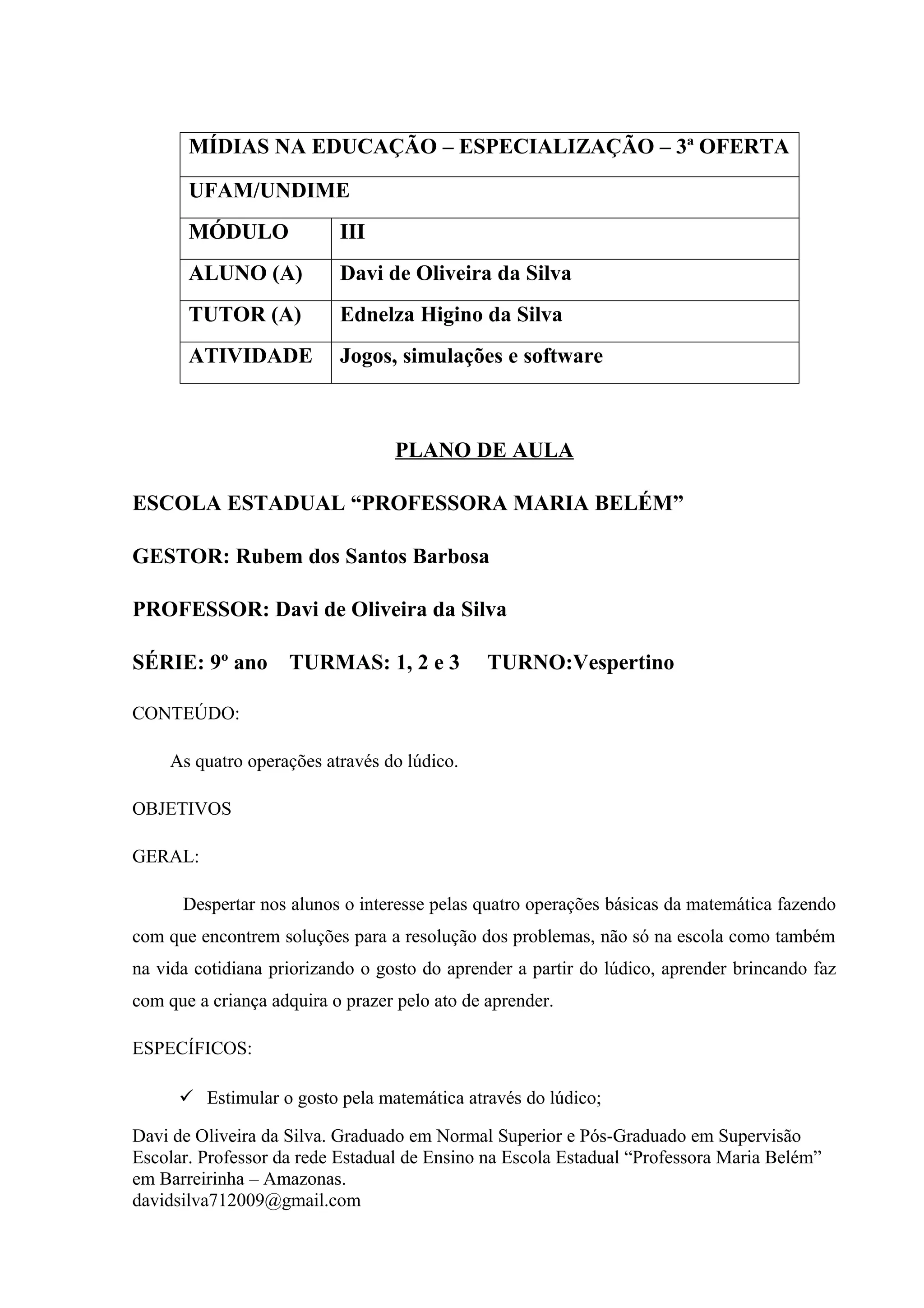 | MÍDIAS NA EDUCAÇÃO – ESPECIALIZAÇÃO – 3ª OFERTA | |
|---|---|
| UFAM/UNDIME | |
| MÓDULO | III |
| ALUNO (A) | Davi de Oliveira da Silva |
| TUTOR (A) | Ednelza Higino da Silva |
| ATIVIDADE | Jogos, simulações e software |

PLANO DE AULA

ESCOLA ESTADUAL “PROFESSORA MARIA BELÉM”

GESTOR: Rubem dos Santos Barbosa

PROFESSOR: Davi de Oliveira da Silva

SÉRIE: 9º ano TURMAS: 1, 2 e 3 TURNO:Vespertino

CONTEÚDO:

As quatro operações através do lúdico.

OBJETIVOS

GERAL:

Despertar nos alunos o interesse pelas quatro operações básicas da matemática fazendo com que encontrem soluções para a resolução dos problemas, não só na escola como também na vida cotidiana priorizando o gosto do aprender a partir do lúdico, aprender brincando faz com que a criança adquira o prazer pelo ato de aprender.

ESPECÍFICOS:

✓ Estimular o gosto pela matemática através do lúdico;

Davi de Oliveira da Silva. Graduado em Normal Superior e Pós-Graduado em Supervisão Escolar. Professor da rede Estadual de Ensino na Escola Estadual “Professora Maria Belém” em Barreirinha – Amazonas.
davidsilva712009@gmail.com